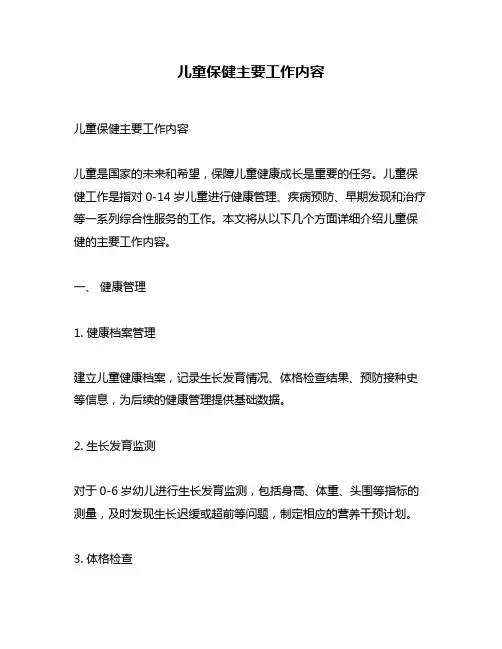 儿童保健主要工作内容

儿童保健主要工作内容

儿童是国家的未来和希望，保障儿童健康成长是重要的任务。儿童保健工作是指对 0-14 岁儿童进行健康管理、疾病预防、早期发现和治疗等一系列综合性服务的工作。本文将从以下几个方面详细介绍儿童保健的主要工作内容。

一、 健康管理

1. 健康档案管理

建立儿童健康档案，记录生长发育情况、体格检查结果、预防接种史等信息，为后续的健康管理提供基础数据。

2. 生长发育监测

对于 0-6 岁幼儿进行生长发育监测，包括身高、体重、头围等指标的测量，及时发现生长迟缓或超前等问题，制定相应的营养干预计划。

3. 体格检查